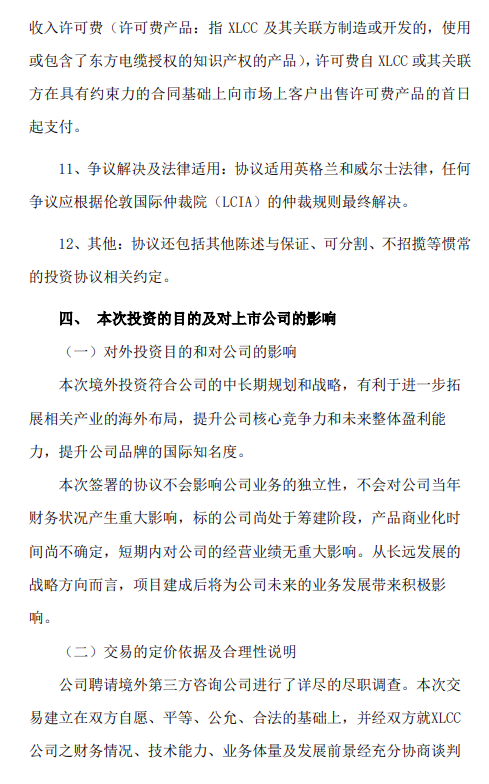 收入许可费（许可费产品：指 XLCC 及其关联方制造或开发的，使用或包含了东方电缆授权的知识产权的产品），许可费自 XLCC 或其关联方在具有约束力的合同基础上向市场上客户出售许可费产品的首日起支付。

11、争议解决及法律适用：协议适用英格兰和威尔士法律，任何争议应根据伦敦国际仲裁院（LCIA）的仲裁规则最终解决。

12、其他：协议还包括其他陈述与保证、可分割、不招揽等惯常的投资协议相关约定。

四、 本次投资的目的及对上市公司的影响

（一）对外投资目的和对公司的影响

本次境外投资符合公司的中长期规划和战略，有利于进一步拓展相关产业的海外布局，提升公司核心竞争力和未来整体盈利能力，提升公司品牌的国际知名度。

本次签署的协议不会影响公司业务的独立性，不会对公司当年财务状况产生重大影响，标的公司尚处于筹建阶段，产品商业化时间尚不确定，短期内对公司的经营业绩无重大影响。从长远发展的战略方向而言，项目建成后将为公司未来的业务发展带来积极影响。

（二）交易的定价依据及合理性说明

公司聘请境外第三方咨询公司进行了详尽的尽职调查。本次交易建立在双方自愿、平等、公允、合法的基础上，并经双方就XLCC公司之财务情况、技术能力、业务体量及发展前景经充分协商谈判